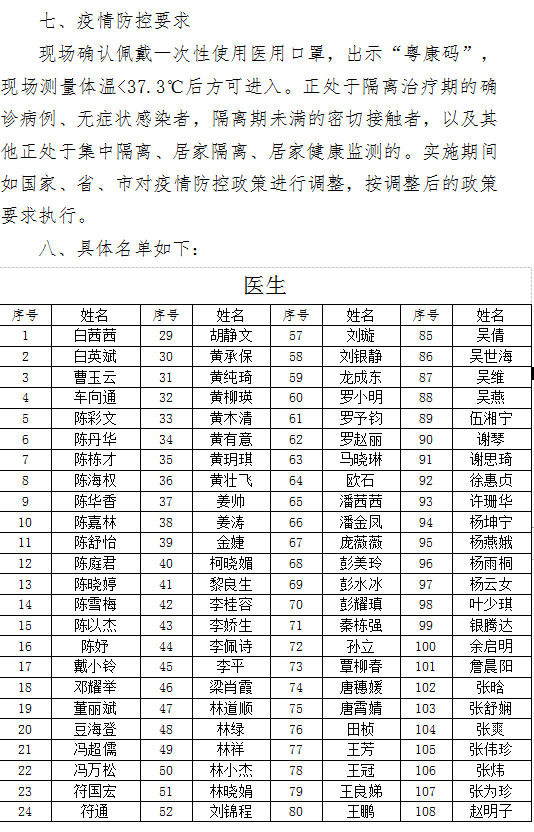 七、疫情防控要求

现场确认佩戴一次性使用医用口罩，出示“粤康码”，现场测量体温<37.3℃后方可进入。正处于隔离治疗期的确诊病例、无症状感染者，隔离期未满的密切接触者，以及其他正处于集中隔离、居家隔离、居家健康监测的。实施期间如国家、省、市对疫情防控政策进行调整，按调整后的政策要求执行。

八、具体名单如下：

医生

| 序号 | 姓名 | 序号 | 姓名 | 序号 | 姓名 | 序号 | 姓名 |
|---|---|---|---|---|---|---|---|
| 1 | 白茜茜 | 29 | 胡静文 | 57 | 刘璇 | 85 | 吴倩 |
| 2 | 白英斌 | 30 | 黄承保 | 58 | 刘银静 | 86 | 吴世海 |
| 3 | 曹玉云 | 31 | 黄纯琦 | 59 | 龙成东 | 87 | 吴维 |
| 4 | 车向通 | 32 | 黄柳瑛 | 60 | 罗小明 | 88 | 吴燕 |
| 5 | 陈彩文 | 33 | 黄木清 | 61 | 罗予钧 | 89 | 伍湘宁 |
| 6 | 陈丹华 | 34 | 黄有意 | 62 | 罗赵丽 | 90 | 谢琴 |
| 7 | 陈栋才 | 35 | 黄玥琪 | 63 | 马晓琳 | 91 | 谢思琦 |
| 8 | 陈海权 | 36 | 黄壮飞 | 64 | 欧石 | 92 | 徐惠贞 |
| 9 | 陈华香 | 37 | 姜帅 | 65 | 潘茜茜 | 93 | 许珊华 |
| 10 | 陈嘉林 | 38 | 姜涛 | 66 | 潘金凤 | 94 | 杨坤宁 |
| 11 | 陈舒怡 | 39 | 金婕 | 67 | 庞薇薇 | 95 | 杨燕娥 |
| 12 | 陈庭君 | 40 | 柯晓媚 | 68 | 彭美玲 | 96 | 杨雨桐 |
| 13 | 陈晓婷 | 41 | 黎良生 | 69 | 彭水冰 | 97 | 杨云女 |
| 14 | 陈雪梅 | 42 | 李桂容 | 70 | 彭耀瑱 | 98 | 叶少琪 |
| 15 | 陈以杰 | 43 | 李娇生 | 71 | 秦栋强 | 99 | 银腾达 |
| 16 | 陈妤 | 44 | 李佩诗 | 72 | 孙立 | 100 | 余启明 |
| 17 | 戴小铃 | 45 | 李平 | 73 | 覃柳春 | 101 | 詹晨阳 |
| 18 | 邓耀举 | 46 | 梁肖霞 | 74 | 唐穗媛 | 102 | 张晗 |
| 19 | 董丽斌 | 47 | 林道顺 | 75 | 唐霄婧 | 103 | 张舒娴 |
| 20 | 豆海登 | 48 | 林绿 | 76 | 田桢 | 104 | 张爽 |
| 21 | 冯超儒 | 49 | 林祥 | 77 | 王芳 | 105 | 张伟珍 |
| 22 | 冯万松 | 50 | 林小杰 | 78 | 王冠 | 106 | 张炜 |
| 23 | 符国宏 | 51 | 林晓娟 | 79 | 王良娣 | 107 | 张为珍 |
| 24 | 符通 | 52 | 刘锦程 | 80 | 王鹏 | 108 | 赵明子 |